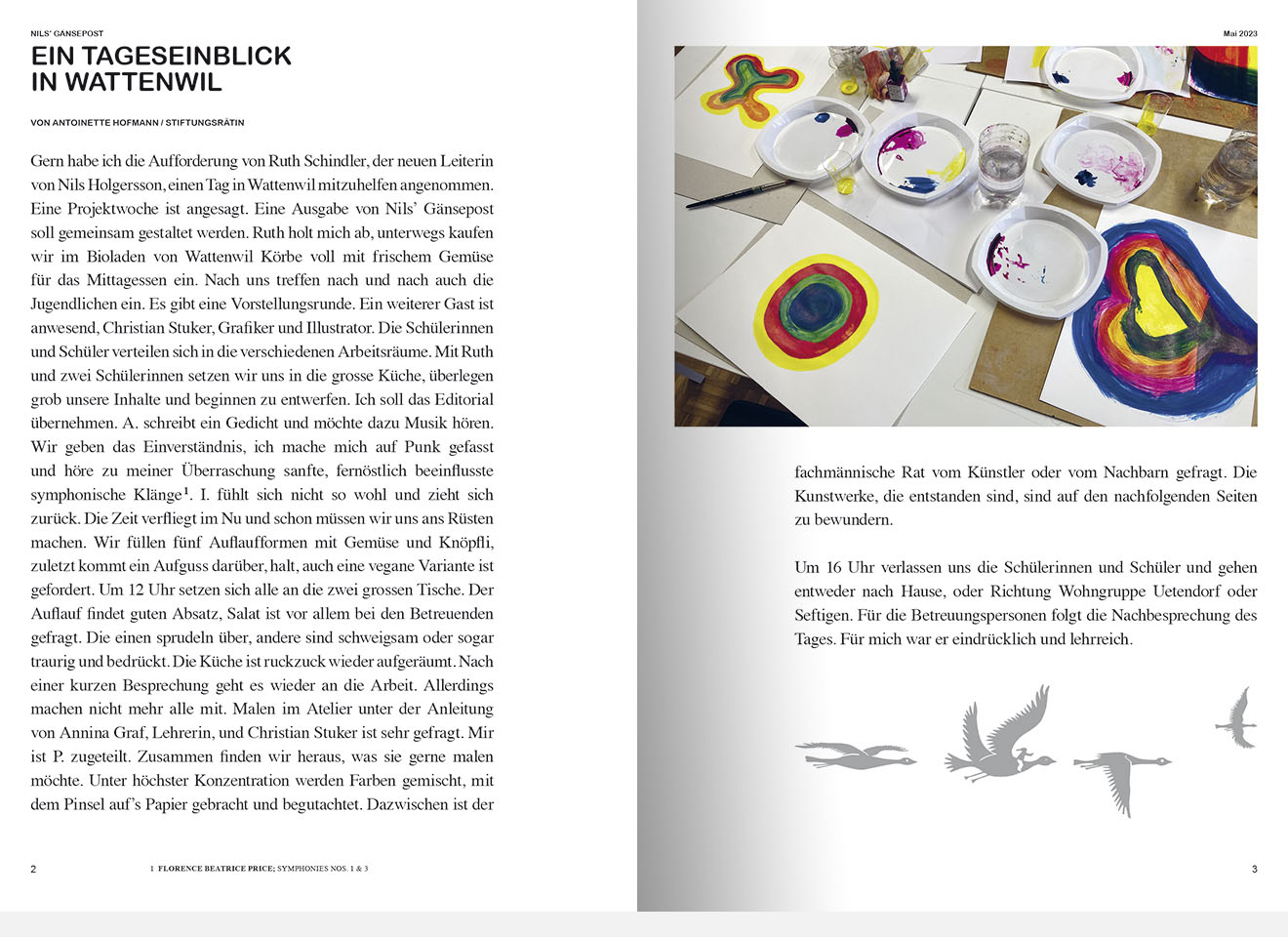 NILS' GÄNSEPOST

EIN TAGESEINBLICK IN WATTENWIL

VON ANTOINETTE HOFMANN / STIFTUNGSRÄTIN

Gern habe ich die Aufforderung von Ruth Schindler, der neuen Leiterin von Nils Holgersson, einen Tag in Wattenwil mitzuhelfen angenommen. Eine Projektwoche ist angesagt. Eine Ausgabe von Nils' Gänsepost soll gemeinsam gestaltet werden. Ruth holt mich ab, unterwegs kaufen wir im Bioladen von Wattenwil Körbe voll mit frischem Gemüse für das Mittagessen ein. Nach uns treffen nach und nach auch die Jugendlichen ein. Es gibt eine Vorstellungsrunde. Ein weiterer Gast ist anwesend, Christian Stuker, Grafiker und Illustrator. Die Schülerinnen und Schüler verteilen sich in die verschiedenen Arbeitsräume. Mit Ruth und zwei Schülerinnen setzen wir uns in die grosse Küche, überlegen grob unsere Inhalte und beginnen zu entwerfen. Ich soll das Editorial übernehmen. A. schreibt ein Gedicht und möchte dazu Musik hören. Wir geben das Einverständnis, ich mache mich auf Punk gefasst und höre zu meiner Überraschung sanfte, fernöstlich beeinflusste symphonische Klänge$^1$. I. fühlt sich nicht so wohl und zieht sich zurück. Die Zeit verfliegt im Nu und schon müssen wir uns ans Rüsten machen. Wir füllen fünf Auflaufformen mit Gemüse und Knöpfli, zuletzt kommt ein Aufguss darüber, halt, auch eine vegane Variante ist gefordert. Um 12 Uhr setzen sich alle an die zwei grossen Tische. Der Auflauf findet guten Absatz, Salat ist vor allem bei den Betreuenden gefragt. Die einen sprudeln über, andere sind schweigsam oder sogar traurig und bedrückt. Die Küche ist ruckzuck wieder aufgeräumt. Nach einer kurzen Besprechung geht es wieder an die Arbeit. Allerdings machen nicht mehr alle mit. Malen im Atelier unter der Anleitung von Annina Graf, Lehrerin, und Christian Stuker ist sehr gefragt. Mir ist P. zugeteilt. Zusammen finden wir heraus, was sie gerne malen möchte. Unter höchster Konzentration werden Farben gemischt, mit dem Pinsel auf's Papier gebracht und begutachtet. Dazwischen ist der

2

1 FLORENCE BEATRICE PRICE; SYMPHONIES NOS. 1 & 3

Mai 2023

fachmännische Rat vom Künstler oder vom Nachbarn gefragt. Die Kunstwerke, die entstanden sind, sind auf den nachfolgenden Seiten zu bewundern.

Um 16 Uhr verlassen uns die Schülerinnen und Schüler und gehen entweder nach Hause, oder Richtung Wohngruppe Uetendorf oder Seftigen. Für die Betreuungspersonen folgt die Nachbesprechung des Tages. Für mich war er eindrücklich und lehrreich.

3